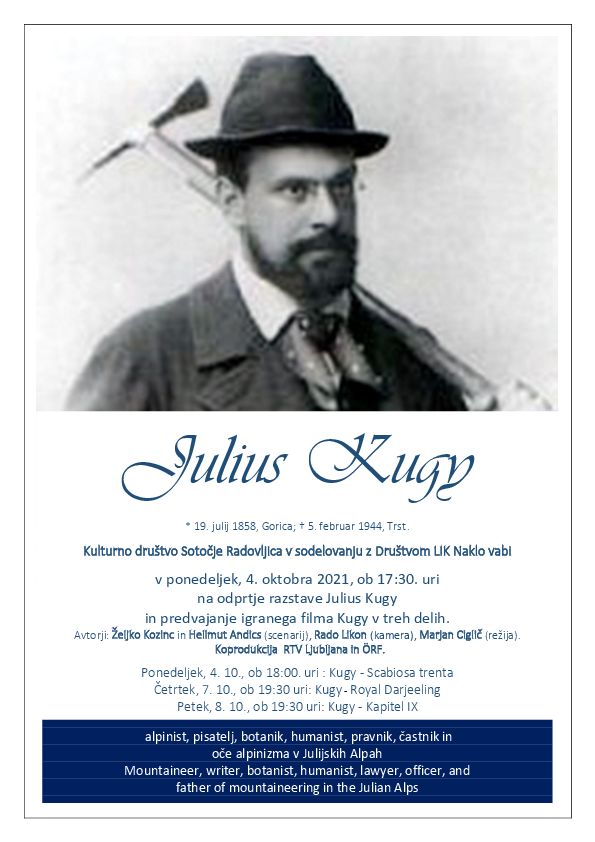 Julius Kugy

* 19. julij 1858, Gorica; † 5. februar 1944, Trst.

Kulturno društvo Sotočje Radovljica v sodelovanju z Društvom LIK Naklo vabi

v ponedeljek, 4. oktobra 2021, ob 17:30. uri
na odprtje razstave Julius Kugy
in predvajanje igranega filma Kugy v treh delih.
Avtorji: Željko Kozinc in Helmut Andics (scenarij), Rado Likon (kamera), Marjan Ciglič (režija).
Koprodukcija RTV Ljubljana in ÖRF.

Ponedeljek, 4. 10., ob 18:00. uri : Kugy - Scabiosa trenta
Četrtek, 7. 10., ob 19:30 uri: Kugy - Royal Darjeeling
Petek, 8. 10., ob 19:30 uri: Kugy - Kapitel IX

alpinist, pisatelj, botanik, humanist, pravnik, častnik in
oče alpinizma v Julijskih Alpah
Mountaineer, writer, botanist, humanist, lawyer, officer, and
father of mountaineering in the Julian Alps